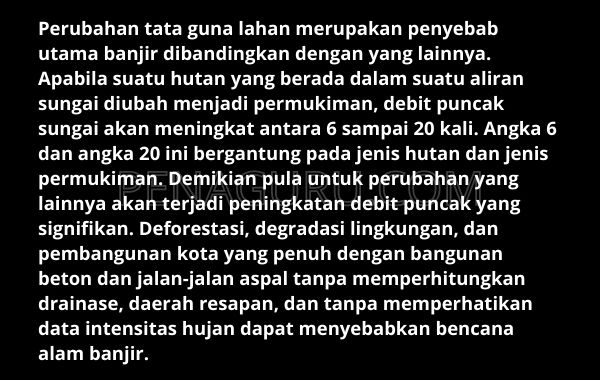 Perubahan tata guna lahan merupakan penyebab utama banjir dibandingkan dengan yang lainnya. Apabila suatu hutan yang berada dalam suatu aliran sungai diubah menjadi permukiman, debit puncak sungai akan meningkat antara 6 sampai 20 kali. Angka 6 dan angka 20 ini bergantung pada jenis hutan dan jenis permukiman. Demikian pula untuk perubahan yang lainnya akan terjadi peningkatan debit puncak yang signifikan. Deforestasi, degradasi lingkungan, dan pembangunan kota yang penuh dengan bangunan beton dan jalan-jalan aspal tanpa memperhitungkan drainase, daerah resapan, dan tanpa memperhatikan data intensitas hujan dapat menyebabkan bencana alam banjir.

PENAGURU.COM